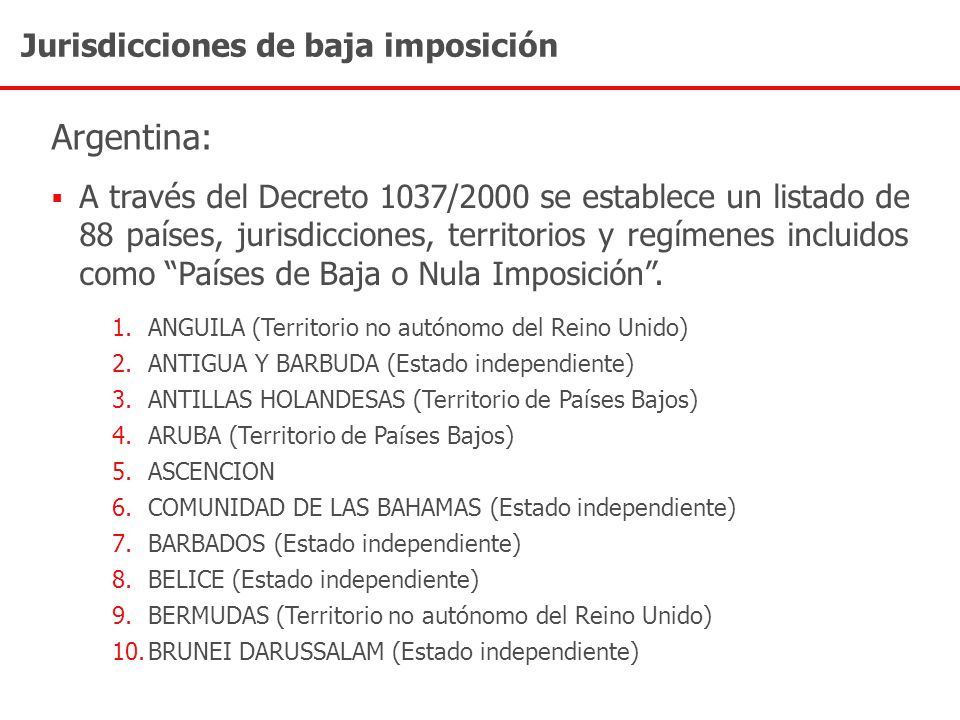 Jurisdicciones de baja imposición

Argentina:

▪ A través del Decreto 1037/2000 se establece un listado de 88 países, jurisdicciones, territorios y regímenes incluidos como “Países de Baja o Nula Imposición”.

1. ANGUILA (Territorio no autónomo del Reino Unido)
2. ANTIGUA Y BARBUDA (Estado independiente)
3. ANTILLAS HOLANDESAS (Territorio de Países Bajos)
4. ARUBA (Territorio de Países Bajos)
5. ASCENCION
6. COMUNIDAD DE LAS BAHAMAS (Estado independiente)
7. BARBADOS (Estado independiente)
8. BELICE (Estado independiente)
9. BERMUDAS (Territorio no autónomo del Reino Unido)
10. BRUNEI DARUSSALAM (Estado independiente)